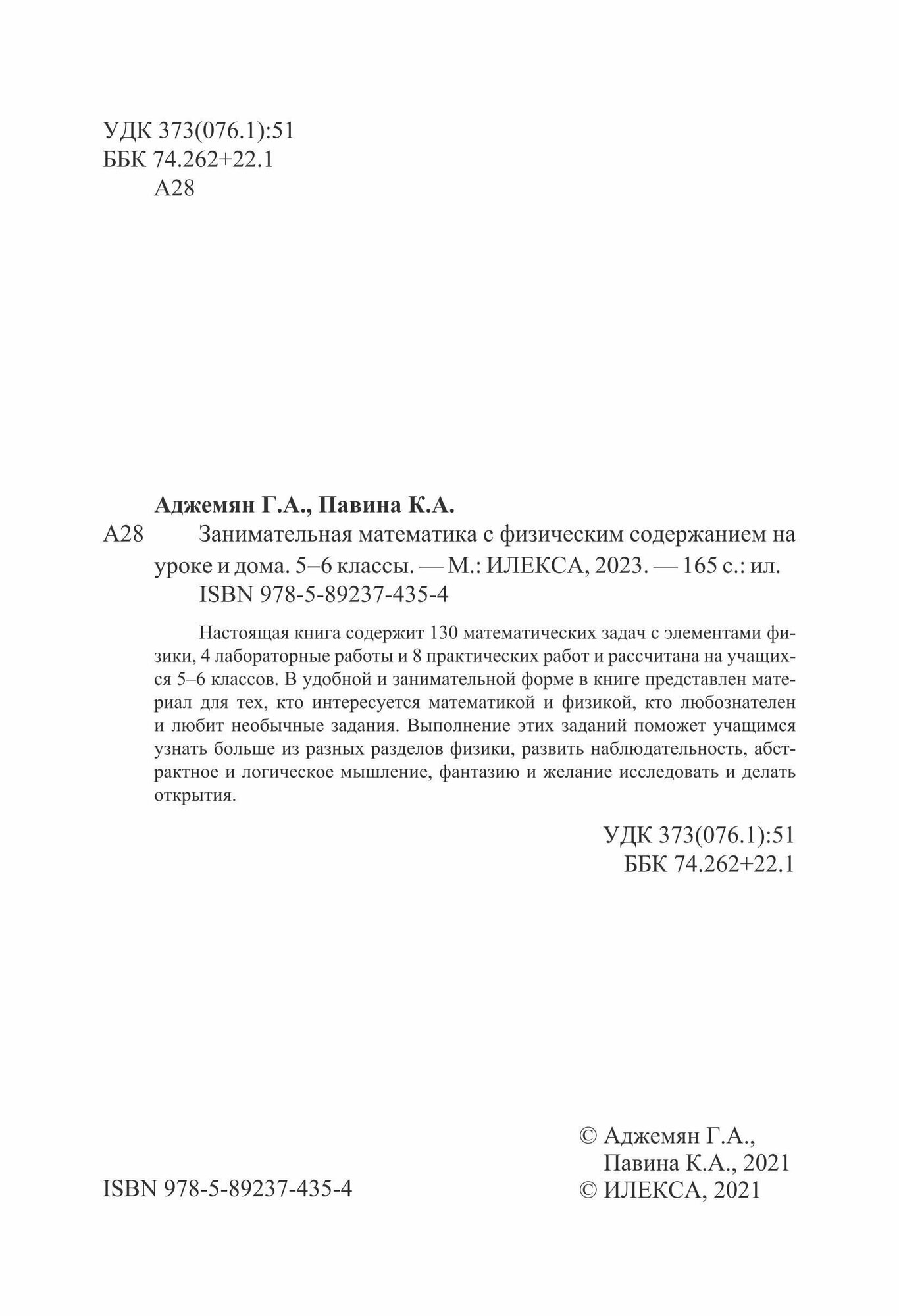 УДК 373(076.1):51
ББК 74.262+22.1
А28

Аджемян Г.А., Павина К.А.

А28 Занимательная математика с физическим содержанием на уроке и дома. 5–6 классы. — М.: ИЛЕКСА, 2023. — 165 с.: ил.
ISBN 978-5-89237-435-4

Настоящая книга содержит 130 математических задач с элементами физики, 4 лабораторные работы и 8 практических работ и рассчитана на учащихся 5–6 классов. В удобной и занимательной форме в книге представлен материал для тех, кто интересуется математикой и физикой, кто любознателен и любит необычные задания. Выполнение этих заданий поможет учащимся узнать больше из разных разделов физики, развить наблюдательность, абстрактное и логическое мышление, фантазию и желание исследовать и делать открытия.

УДК 373(076.1):51
ББК 74.262+22.1

ISBN 978-5-89237-435-4

© Аджемян Г.А., Павина К.А., 2021
© ИЛЕКСА, 2021